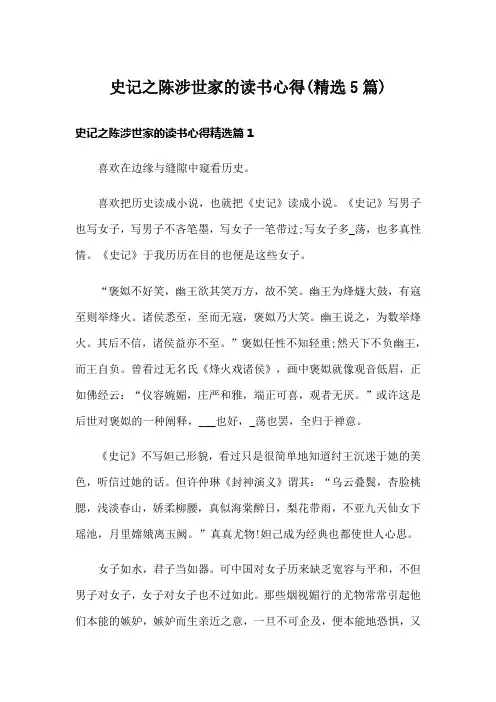 史记之陈涉世家的读书心得(精选5篇)

史记之陈涉世家的读书心得精选篇1

喜欢在边缘与缝隙中窥看历史。

喜欢把历史读成小说，也就把《史记》读成小说。《史记》写男子也写女子，写男子不吝笔墨，写女子一笔带过;写女子多_荡，也多真性情。《史记》于我历历在目的也便是这些女子。

“褒姒不好笑，幽王欲其笑万方，故不笑。幽王为烽燧大鼓，有寇至则举烽火。诸侯悉至，至而无寇，褒姒乃大笑。幽王说之，为数举烽火。其后不信，诸侯益亦不至。”褒姒任性不知轻重;然天下不负幽王，而王自负。曾看过无名氏《烽火戏诸侯》，画中褒姒就像观音低眉，正如佛经云：“仪容婉媚，庄严和雅，端正可喜，观者无厌。”或许这是后世对褒姒的一种阐释，___也好，_荡也罢，全归于禅意。

《史记》不写妲己形貌，看过只是很简单地知道纣王沉迷于她的美色，听信过她的话。但许仲琳《封神演义》谓其：“乌云叠鬓，杏脸桃腮，浅淡春山，娇柔柳腰，真似海棠醉日，梨花带雨，不亚九天仙女下瑶池，月里嫦娥离玉阙。”真真尤物!妲己成为经典也都使世人心思。

女子如水，君子当如器。可中国对女子历来缺乏宽容与平和，不但男子对女子，女子对女子也不过如此。那些烟视媚行的尤物常常引起他们本能的嫉妒，嫉妒而生亲近之意，一旦不可企及，便本能地恐惧，又